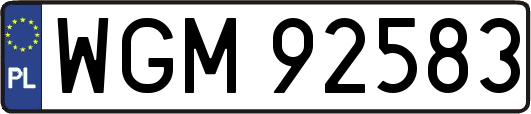 PL
WGM 92583